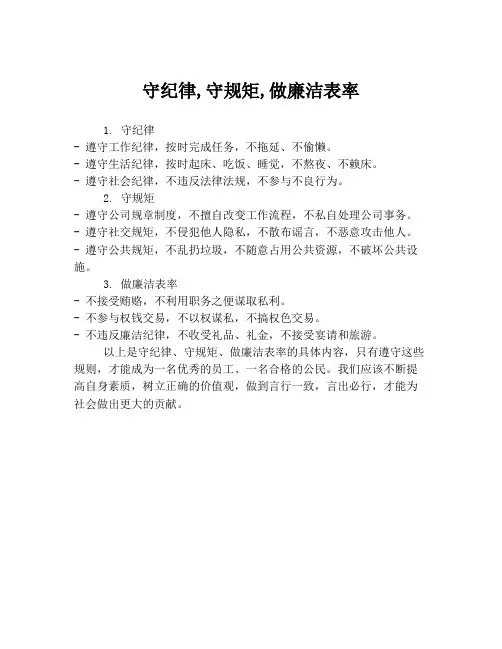 守纪律, 守规矩, 做廉洁表率

1. 守纪律
- 遵守工作纪律，按时完成任务，不拖延、不偷懒。
- 遵守生活纪律，按时起床、吃饭、睡觉，不熬夜、不赖床。
- 遵守社会纪律，不违反法律法规，不参与不良行为。
2. 守规矩
- 遵守公司规章制度，不擅自改变工作流程，不私自处理公司事务。
- 遵守社交规矩，不侵犯他人隐私，不散布谣言，不恶意攻击他人。
- 遵守公共规矩，不乱扔垃圾，不随意占用公共资源，不破坏公共设施。
3. 做廉洁表率
- 不接受贿赂，不利用职务之便谋取私利。
- 不参与权钱交易，不以权谋私，不搞权色交易。
- 不违反廉洁纪律，不收受礼品、礼金，不接受宴请和旅游。

以上是守纪律、守规矩、做廉洁表率的具体内容，只有遵守这些规则，才能成为一名优秀的员工、一名合格的公民。我们应该不断提高自身素质，树立正确的价值观，做到言行一致，言出必行，才能为社会做出更大的贡献。